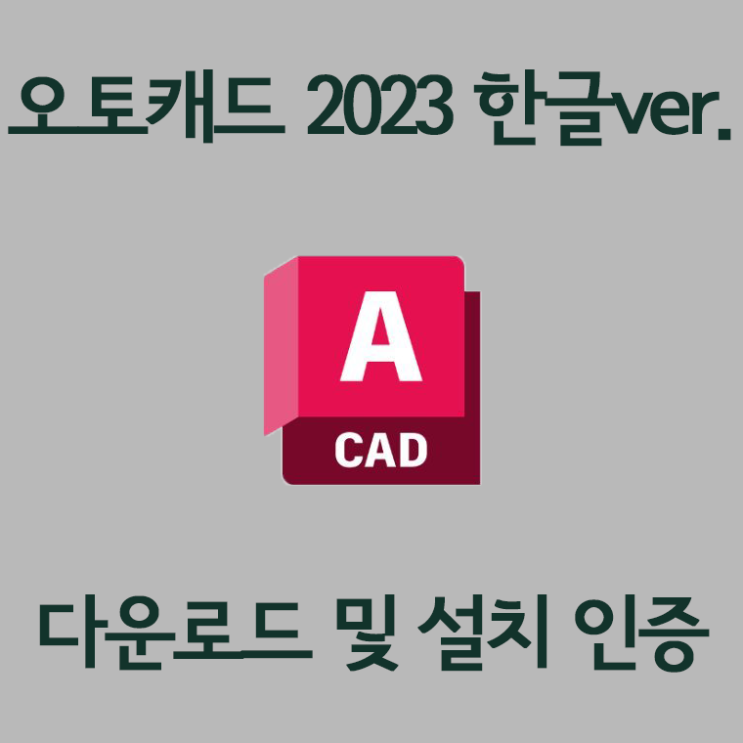 오토캐드 2023 한글ver.

A
CAD

다운로드 및 설치 인증